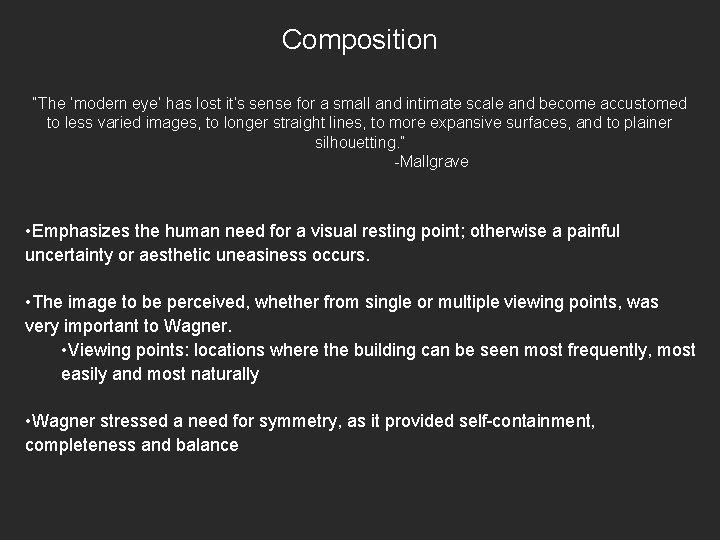 Composition

"The 'modern eye' has lost it's sense for a small and intimate scale and become accustomed to less varied images, to longer straight lines, to more expansive surfaces, and to plainer silhouetting."
-Mallgrave

•Emphasizes the human need for a visual resting point; otherwise a painful uncertainty or aesthetic uneasiness occurs.

•The image to be perceived, whether from single or multiple viewing points, was very important to Wagner.
•Viewing points: locations where the building can be seen most frequently, most easily and most naturally

•Wagner stressed a need for symmetry, as it provided self-containment, completeness and balance